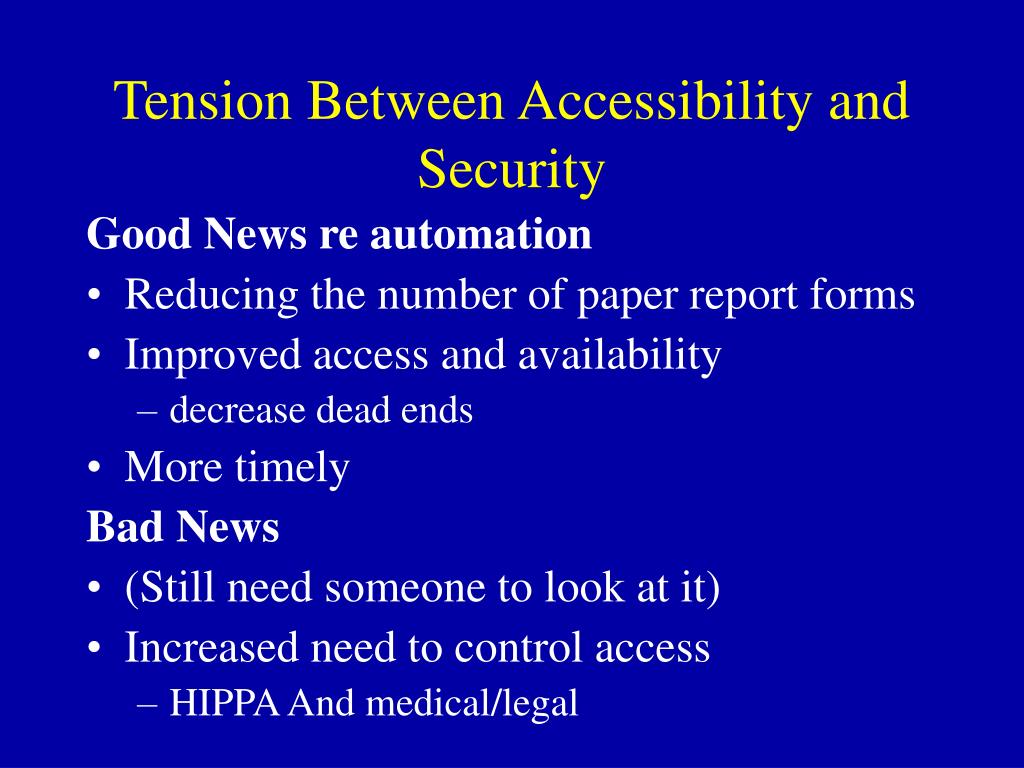 Tension Between Accessibility and Security

Good News re automation
• Reducing the number of paper report forms
• Improved access and availability
– decrease dead ends
• More timely
Bad News
• (Still need someone to look at it)
• Increased need to control access
– HIPPA And medical/legal